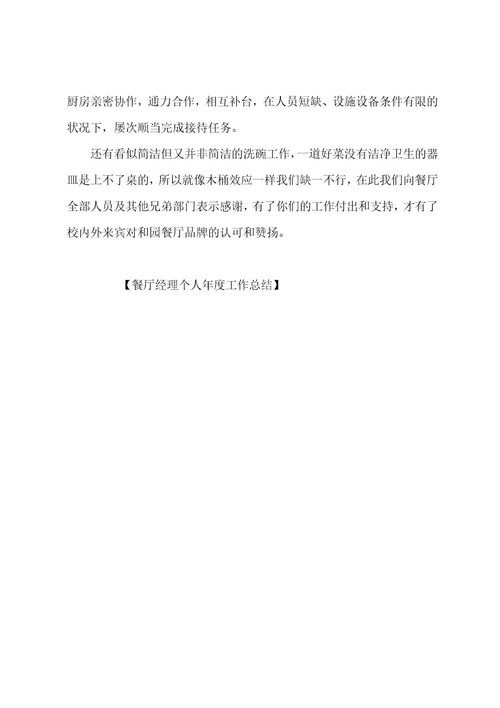 厨房亲密协作，通力合作，相互补台，在人员短缺、设施设备条件有限的状况下，屡次顺当完成接待任务。

还有看似简洁但又并非简洁的洗碗工作，一道好菜没有洁净卫生的器皿是上不了桌的，所以就像木桶效应一样我们缺一不行，在此我们向餐厅全部人员及其他兄弟部门表示感谢，有了你们的工作付出和支持，才有了校内外来宾对和园餐厅品牌的认可和赞扬。

【餐厅经理个人年度工作总结】